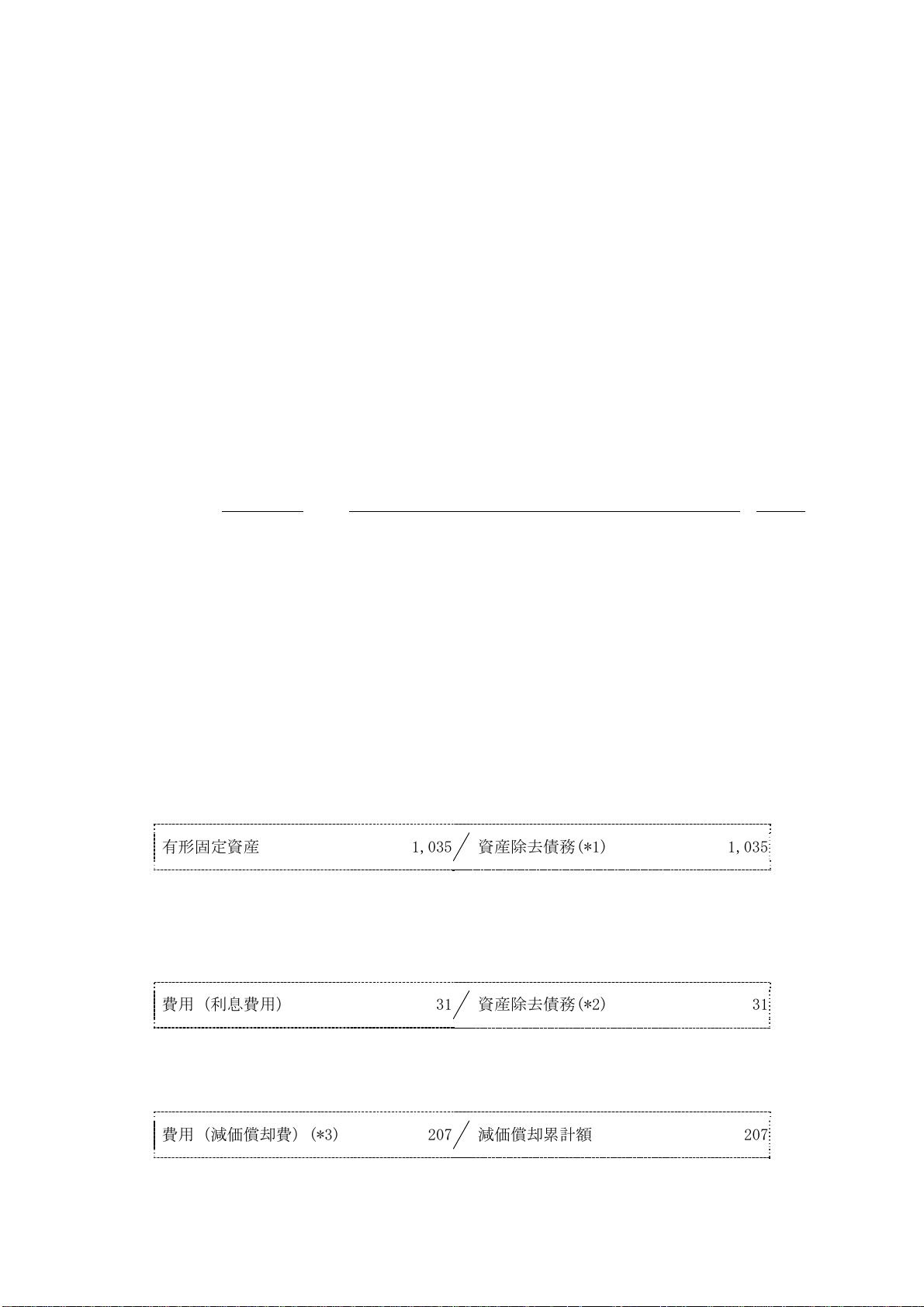 有形固定資産 1,035 / 資産除去債務(*1) 1,035

費用（利息費用） 31 / 資産除去債務(*2) 31

費用（減価償却費）(*3) 207 / 減価償却累計額 207